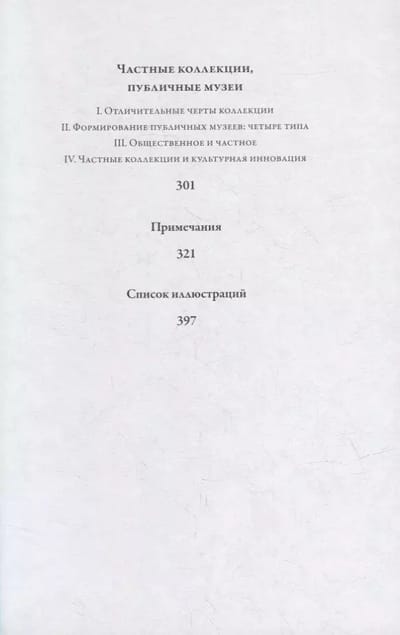 Частные коллекции, публичные музеи

I. Отличительные черты коллекции

II. Формирование публичных музеев: четыре типа

III. Общественное и частное

IV. Частные коллекции и культурная инновация

301

Примечания

321

Список иллюстраций

397